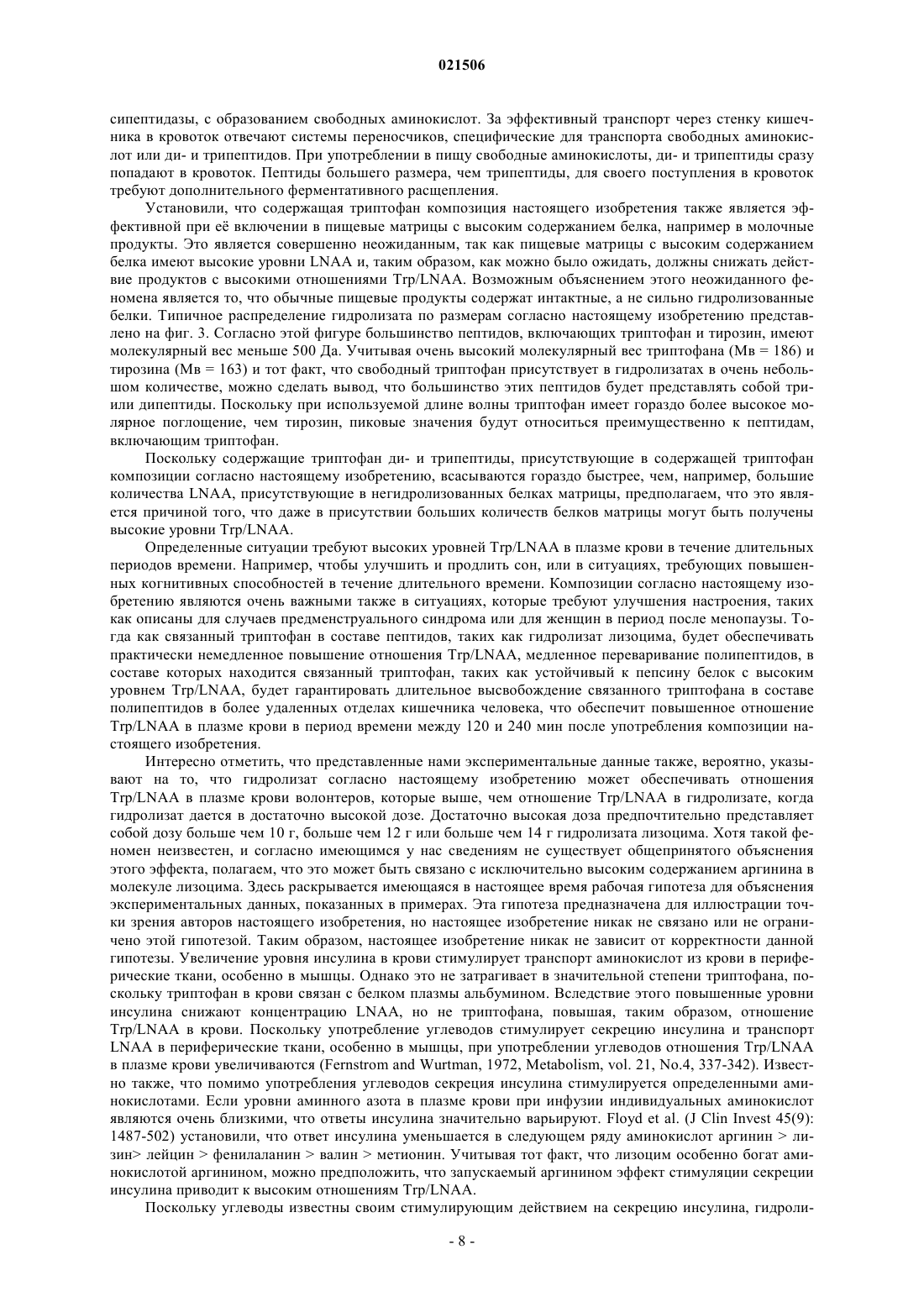 021506

сипептидазы, с образованием свободных аминокислот. За эффективный транспорт через стенку кишечника в кровоток отвечают системы переносчиков, специфические для транспорта свободных аминокислот или ди- и трипептидов. При употреблении в пищу свободные аминокислоты, ди- и трипептиды сразу попадают в кровоток. Пептиды большего размера, чем трипептиды, для своего поступления в кровоток требуют дополнительного ферментативного расщепления.

Установили, что содержащая триптофан композиция настоящего изобретения также является эффективной при её включении в пищевые матрицы с высоким содержанием белка, например в молочные продукты. Это является совершенно неожиданным, так как пищевые матрицы с высоким содержанием белка имеют высокие уровни LNAA и, таким образом, как можно было ожидать, должны снижать действие продуктов с высокими отношениями Trp/LNAA. Возможным объяснением этого неожиданного феномена является то, что обычные пищевые продукты содержат интактные, а не сильно гидролизованные белки. Типичное распределение гидролизата по размерам согласно настоящему изобретению представлено на фиг. 3. Согласно этой фигуре большинство пептидов, включающих триптофан и тирозин, имеют молекулярный вес меньше 500 Да. Учитывая очень высокий молекулярный вес триптофана (Мв = 186) и тирозина (Мв = 163) и тот факт, что свободный триптофан присутствует в гидролизатах в очень небольшом количестве, можно сделать вывод, что большинство этих пептидов будет представлять собой три- или дипептиды. Поскольку при используемой длине волны триптофан имеет гораздо более высокое молярное поглощение, чем тирозин, пиковые значения будут относиться преимущественно к пептидам, включающим триптофан.

Поскольку содержащие триптофан ди- и трипептиды, присутствующие в содержащей триптофан композиции согласно настоящему изобретению, всасываются гораздо быстрее, чем, например, большие количества LNAA, присутствующие в негидролизованных белках матрицы, предполагаем, что это является причиной того, что даже в присутствии больших количеств белков матрицы могут быть получены высокие уровни Trp/LNAA.

Определенные ситуации требуют высоких уровней Trp/LNAA в плазме крови в течение длительных периодов времени. Например, чтобы улучшить и продлить сон, или в ситуациях, требующих повышенных когнитивных способностей в течение длительного времени. Композиции согласно настоящему изобретению являются очень важными также в ситуациях, которые требуют улучшения настроения, таких как описаны для случаев предменструального синдрома или для женщин в период после менопаузы. Тогда как связанный триптофан в составе пептидов, таких как гидролизат лизоцима, будет обеспечивать практически немедленное повышение отношения Trp/LNAA, медленное переваривание полипептидов, в составе которых находится связанный триптофан, таких как устойчивый к пепсину белок с высоким уровнем Trp/LNAA, будет гарантировать длительное высвобождение связанного триптофана в составе полипептидов в более удаленных отделах кишечника человека, что обеспечит повышенное отношение Trp/LNAA в плазме крови в период времени между 120 и 240 мин после употребления композиции настоящего изобретения.

Интересно отметить, что представленные нами экспериментальные данные также, вероятно, указывают на то, что гидролизат согласно настоящему изобретению может обеспечивать отношения Trp/LNAA в плазме крови волонтеров, которые выше, чем отношение Trp/LNAA в гидролизате, когда гидролизат дается в достаточно высокой дозе. Достаточно высокая доза предпочтительно представляет собой дозу больше чем 10 г, больше чем 12 г или больше чем 14 г гидролизата лизоцима. Хотя такой феномен неизвестен, и согласно имеющимся у нас сведениям не существует общепринятого объяснения этого эффекта, полагаем, что это может быть связано с исключительно высоким содержанием аргинина в молекуле лизоцима. Здесь раскрывается имеющаяся в настоящее время рабочая гипотеза для объяснения экспериментальных данных, показанных в примерах. Эта гипотеза предназначена для иллюстрации точки зрения авторов настоящего изобретения, но настоящее изобретение никак не связано или не ограничено этой гипотезой. Таким образом, настоящее изобретение никак не зависит от корректности данной гипотезы. Увеличение уровня инсулина в крови стимулирует транспорт аминокислот из крови в периферические ткани, особенно в мышцы. Однако это не затрагивает в значительной степени триптофана, поскольку триптофан в крови связан с белком плазмы альбумином. Вследствие этого повышенные уровни инсулина снижают концентрацию LNAA, но не триптофана, повышая, таким образом, отношение Trp/LNAA в крови. Поскольку употребление углеводов стимулирует секрецию инсулина и транспорт LNAA в периферические ткани, особенно в мышцы, при употреблении углеводов отношения Trp/LNAA в плазме крови увеличиваются (Fernstrom and Wurtman, 1972, Metabolism, vol. 21, No.4, 337-342). Известно также, что помимо употребления углеводов секреция инсулина стимулируется определенными аминокислотами. Если уровни аминного азота в плазме крови при инфузии индивидуальных аминокислот являются очень близкими, что ответы инсулина значительно варьируют. Floyd et al. (J Clin Invest 45(9): 1487-502) установили, что ответ инсулина уменьшается в следующем ряду аминокислот аргинин > лизин> лейцин > фенилаланин > валин > метионин. Учитывая тот факт, что лизоцим особенно богат аминокислотой аргинином, можно предположить, что запускаемый аргинином эффект стимуляции секреции инсулина приводит к высоким отношениям Trp/LNAA.

Поскольку углеводы известны своим стимулирующим действием на секрецию инсулина, гидроли-

- 8 -